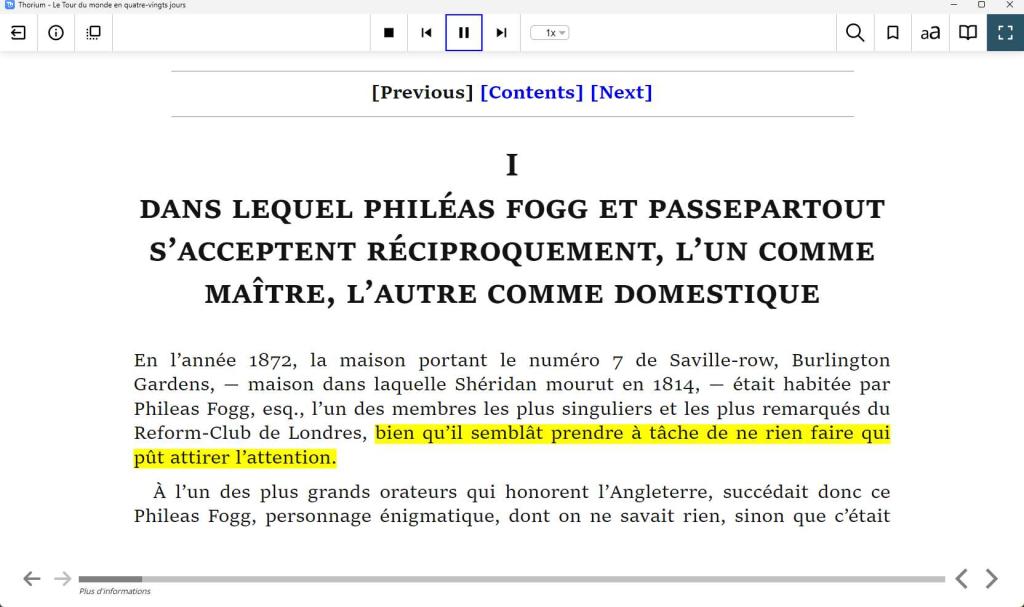 Thorium - Le Tour du monde en quatre-vingts jours

1x

aa

[Previous] [Contents] [Next]

I

DANS LEQUEL PHILÉAS FOGG ET PASSEPARTOUT S'ACCEPTENT RÉCIPROQUEMENT, L'UN COMME MAÎTRE, L'AUTRE COMME DOMESTIQUE

En l'année 1872, la maison portant le numéro 7 de Saville-row, Burlington Gardens, — maison dans laquelle Shéridan mourut en 1814, — était habitée par Phileas Fogg, esq., l'un des membres les plus singuliers et les plus remarqués du Reform-Club de Londres, bien qu'il semblât prendre à tâche de ne rien faire qui pût attirer l'attention.

À l'un des plus grands orateurs qui honorent l'Angleterre, succédait donc ce Phileas Fogg, personnage énigmatique, dont on ne savait rien, sinon que c'était

Plus d'informations